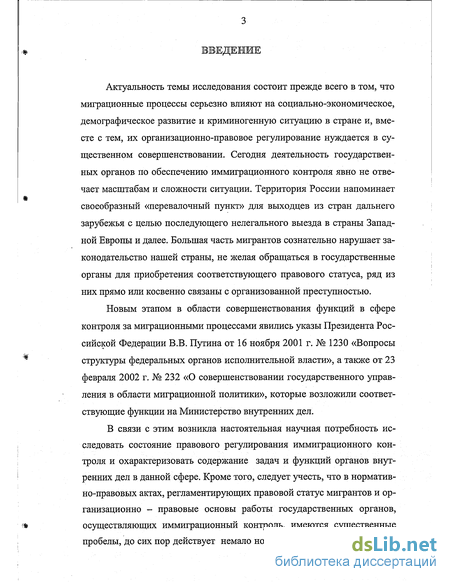 3

ВВЕДЕНИЕ

Актуальность темы исследования состоит прежде всего в том, что миграционные процессы серьезно влияют на социально-экономическое, демографическое развитие и криминогенную ситуацию в стране и, вместе с тем, их организационно-правовое регулирование нуждается в существенном совершенствовании. Сегодня деятельность государственных органов по обеспечению иммиграционного контроля явно не отвечает масштабам и сложности ситуации. Территория России напоминает своеобразный «перевалочный пункт» для выходцев из стран дальнего зарубежья с целью последующего нелегального выезда в страны Западной Европы и далее. Большая часть мигрантов сознательно нарушает законодательство нашей страны, не желая обращаться в государственные органы для приобретения соответствующего правового статуса, ряд из них прямо или косвенно связаны с организованной преступностью.

Новым этапом в области совершенствования функций в сфере контроля за миграционными процессами явились указы Президента Российской Федерации В.В. Путина от 16 ноября 2001 г. № 1230 «Вопросы структуры федеральных органов исполнительной власти», а также от 23 февраля 2002 г. № 232 «О совершенствовании государственного управления в области миграционной политики», которые возложили соответствующие функции на Министерство внутренних дел.

В связи с этим возникла настоятельная научная потребность исследовать состояние правового регулирования иммиграционного контроля и охарактеризовать содержание задач и функций органов внутренних дел в данной сфере. Кроме того, следует учесть, что в нормативно-правовых актах, регламентирующих правовой статус мигрантов и организационно – правовые основы работы государственных органов, осуществляющих иммиграционный контроль, имеются существенные пробелы, до сих пор действует немало но

dsLib.net
библиотека диссертаций